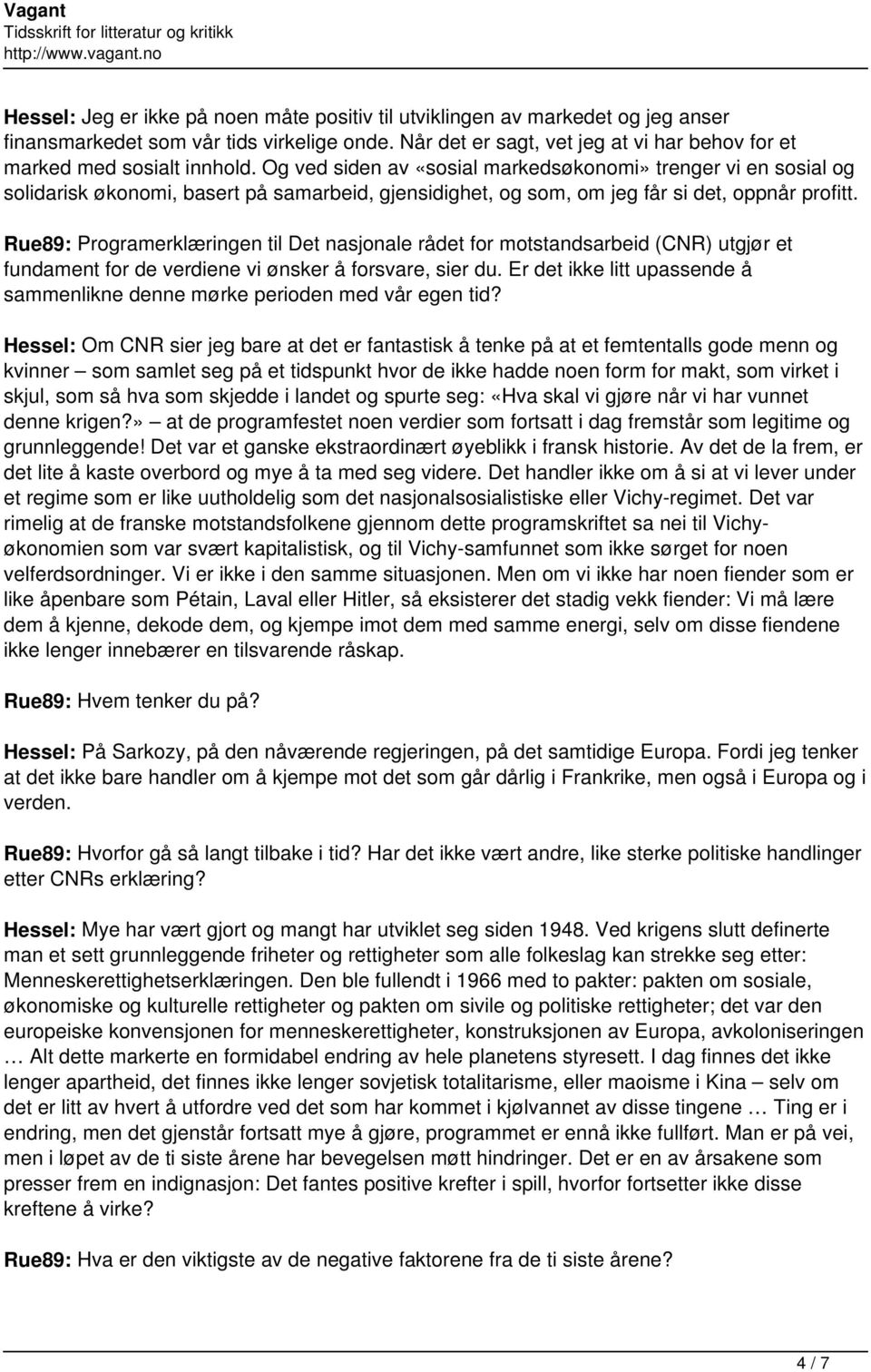 Vagant
Tidsskrift for litteratur og kritikk
http://www.vagant.no

Hessel: Jeg er ikke på noen måte positiv til utviklingen av markedet og jeg anser finansmarkedet som vår tids virkelige onde. Når det er sagt, vet jeg at vi har behov for et marked med sosialt innhold. Og ved siden av «sosial markedsøkonomi» trenger vi en sosial og solidarisk økonomi, basert på samarbeid, gjensidighet, og som, om jeg får si det, oppnår profitt.

Rue89: Programerklæringen til Det nasjonale rådet for motstandsarbeid (CNR) utgjør et fundament for de verdiene vi ønsker å forsvare, sier du. Er det ikke litt upassende å sammenlikne denne mørke perioden med vår egen tid?

Hessel: Om CNR sier jeg bare at det er fantastisk å tenke på at et femtentalls gode menn og kvinner – som samlet seg på et tidspunkt hvor de ikke hadde noen form for makt, som virket i skjul, som så hva som skjedde i landet og spurte seg: «Hva skal vi gjøre når vi har vunnet denne krigen?» – at de programfestet noen verdier som fortsatt i dag fremstår som legitime og grunnleggende! Det var et ganske ekstraordinært øyeblikk i fransk historie. Av det de la frem, er det lite å kaste overbord og mye å ta med seg videre. Det handler ikke om å si at vi lever under et regime som er like uutholdelig som det nasjonalsosialistiske eller Vichy-regimet. Det var rimelig at de franske motstandsfolkene gjennom dette programskriftet sa nei til Vichy-økonomien som var svært kapitalistisk, og til Vichy-samfunnet som ikke sørget for noen velferdsordninger. Vi er ikke i den samme situasjonen. Men om vi ikke har noen fiender som er like åpenbare som Pétain, Laval eller Hitler, så eksisterer det stadig vekk fiender: Vi må lære dem å kjenne, dekode dem, og kjempe imot dem med samme energi, selv om disse fiendene ikke lenger innebærer en tilsvarende råskap.

Rue89: Hvem tenker du på?

Hessel: På Sarkozy, på den nåværende regjeringen, på det samtidige Europa. Fordi jeg tenker at det ikke bare handler om å kjempe mot det som går dårlig i Frankrike, men også i Europa og i verden.

Rue89: Hvorfor gå så langt tilbake i tid? Har det ikke vært andre, like sterke politiske handlinger etter CNRs erklæring?

Hessel: Mye har vært gjort og mangt har utviklet seg siden 1948. Ved krigens slutt definerte man et sett grunnleggende friheter og rettigheter som alle folkeslag kan strekke seg etter: Menneskerettighetserklæringen. Den ble fullendt i 1966 med to pakter: pakten om sosiale, økonomiske og kulturelle rettigheter og pakten om sivile og politiske rettigheter; det var den europeiske konvensjonen for menneskerettigheter, konstruksjonen av Europa, avkoloniseringen … Alt dette markerte en formidabel endring av hele planetens styresett. I dag finnes det ikke lenger apartheid, det finnes ikke lenger sovjetisk totalitarisme, eller maoisme i Kina – selv om det er litt av hvert å utfordre ved det som har kommet i kjølvannet av disse tingene … Ting er i endring, men det gjenstår fortsatt mye å gjøre, programmet er ennå ikke fullført. Man er på vei, men i løpet av de ti siste årene har bevegelsen møtt hindringer. Det er en av årsakene som presser frem en indignasjon: Det fantes positive krefter i spill, hvorfor fortsetter ikke disse kreftene å virke?

Rue89: Hva er den viktigste av de negative faktorene fra de ti siste årene?

4 / 7